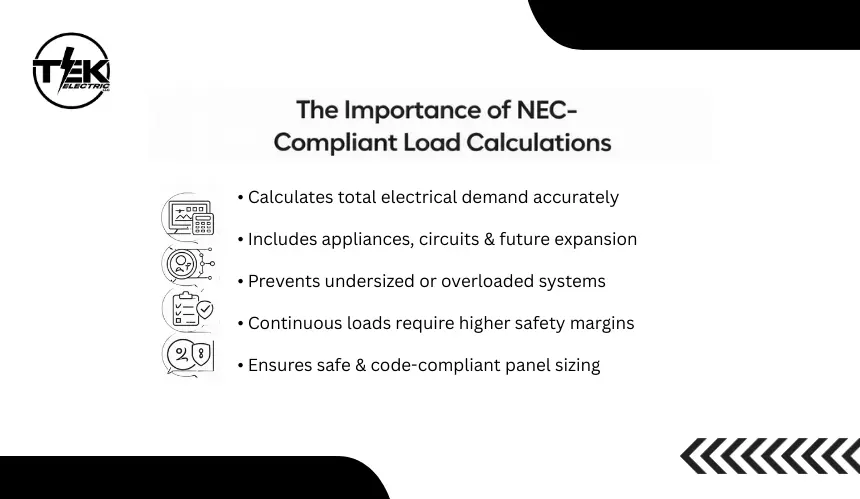 TEK ELECTRIC

The Importance of NEC-Compliant Load Calculations

• Calculates total electrical demand accurately
• Includes appliances, circuits & future expansion
• Prevents undersized or overloaded systems
• Continuous loads require higher safety margins
• Ensures safe & code-compliant panel sizing